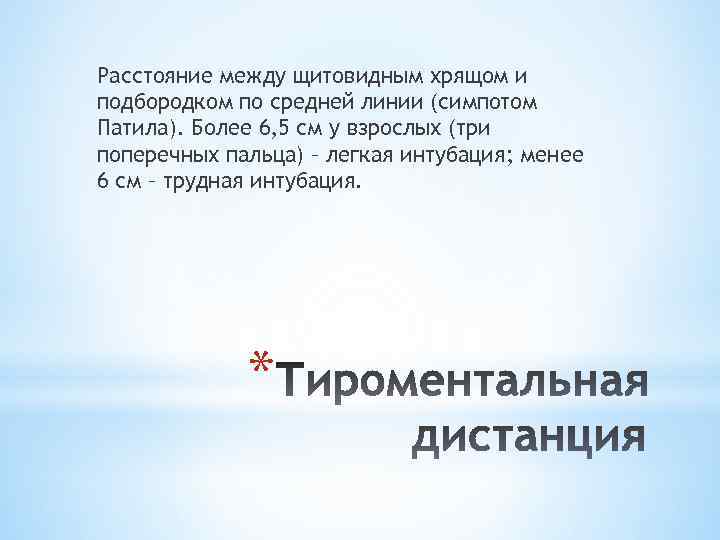 Расстояние между щитовидным хрящом и подбородком по средней линии (симпотом Патила). Более 6,5 см у взрослых (три поперечных пальца) – легкая интубация; менее 6 см – трудная интубация.

*Тироментальная дистанция